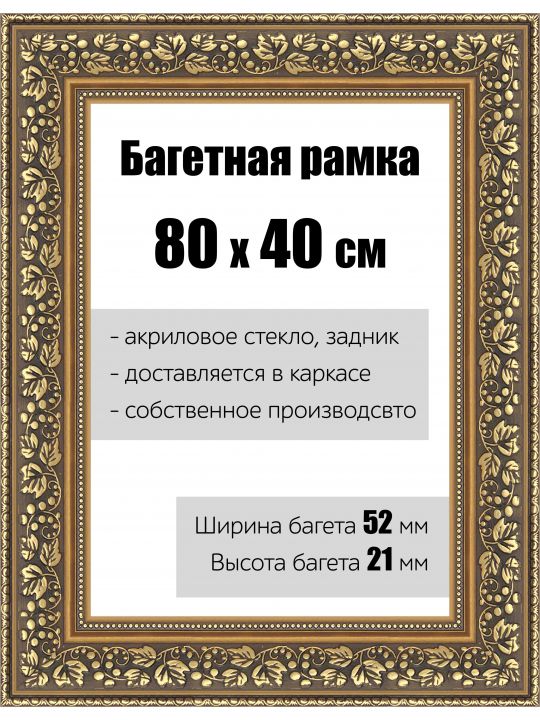 Багетная рамка

80 x 40 см

- акриловое стекло, задник
- доставляется в каркасе
- собственное производсвто

Ширина багета 52 мм
Высота багета 21 мм